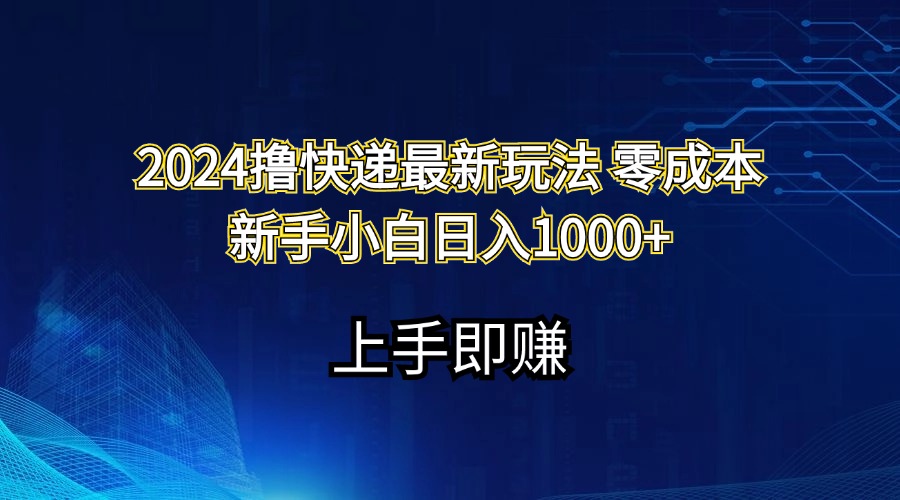 2024撸快递最新玩法 零成本
新手小白日入1000+

上手即赚